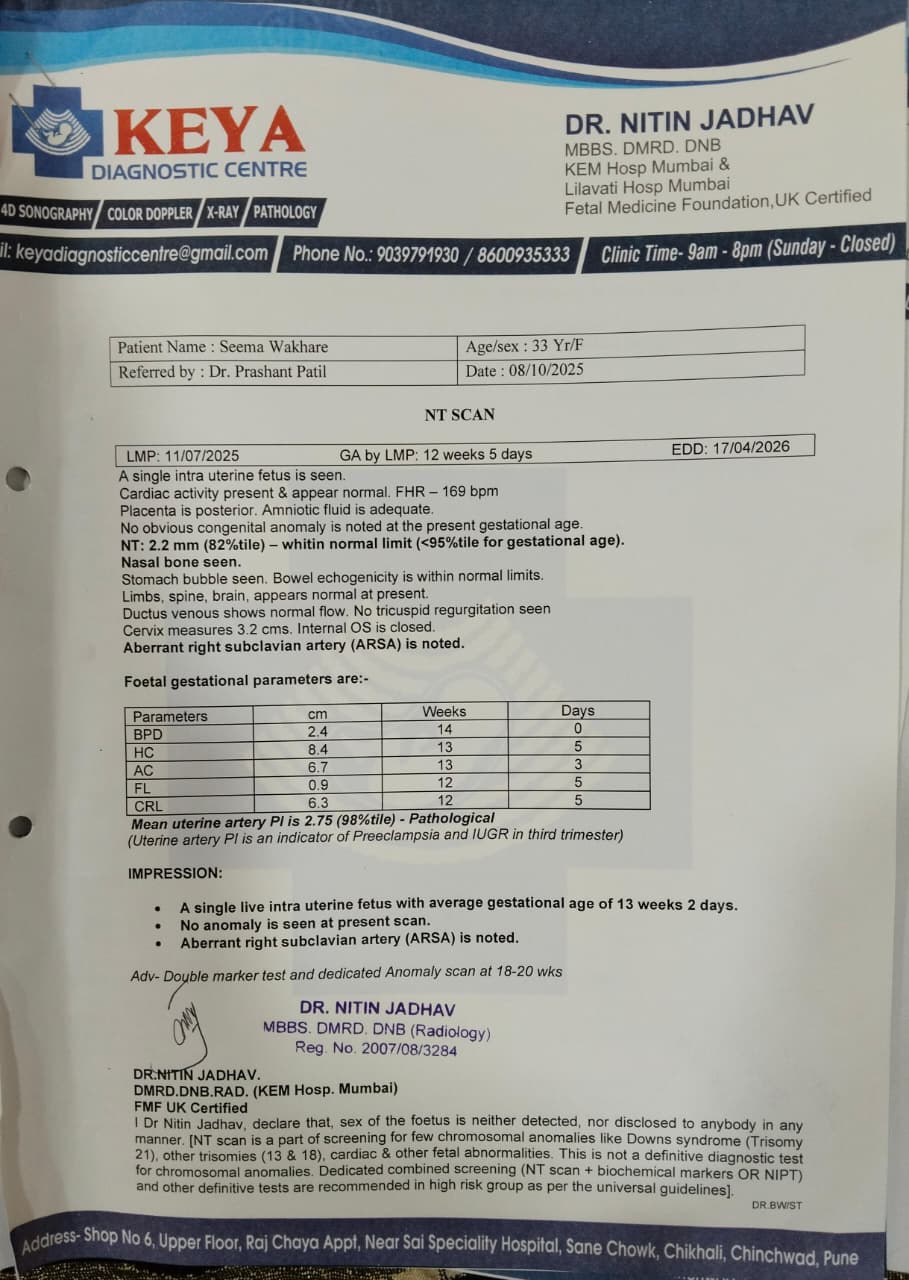 KEYA
DIAGNOSTIC CENTRE
4D SONOGRAPHY / COLOR DOPPLER / X-RAY / PATHOLOGY

DR. NITIN JADHAV
MBBS. DMRD. DNB
KEM Hosp Mumbai &
Lilavati Hosp Mumbai
Fetal Medicine Foundation,UK Certified

il: keyadiagnosticcentre@gmail.com Phone No.: 9039791930 / 8600935333 Clinic Time- 9am - 8pm (Sunday - Closed)

| Patient Name : Seema Wakhare | Age/sex : 33 Yr/F |
|---|---|
| Referred by : Dr. Prashant Patil | Date : 08/10/2025 |

NT SCAN

LMP: 11/07/2025 GA by LMP: 12 weeks 5 days EDD: 17/04/2026

A single intra uterine fetus is seen.
Cardiac activity present & appear normal. FHR – 169 bpm
Placenta is posterior. Amniotic fluid is adequate.
No obvious congenital anomaly is noted at the present gestational age.
NT: 2.2 mm (82%tile) – whitin normal limit (<95%tile for gestational age).
Nasal bone seen.
Stomach bubble seen. Bowel echogenicity is within normal limits.
Limbs, spine, brain, appears normal at present.
Ductus venous shows normal flow. No tricuspid regurgitation seen
Cervix measures 3.2 cms. Internal OS is closed.
Aberrant right subclavian artery (ARSA) is noted.

Foetal gestational parameters are:-

| Parameters | cm | Weeks | Days |
|---|---|---|---|
| BPD | 2.4 | 14 | 0 |
| HC | 8.4 | 13 | 5 |
| AC | 6.7 | 13 | 3 |
| FL | 0.9 | 12 | 5 |
| CRL | 6.3 | 12 | 5 |

Mean uterine artery PI is 2.75 (98%tile) - Pathological
(Uterine artery PI is an indicator of Preeclampsia and IUGR in third trimester)

IMPRESSION:

• A single live intra uterine fetus with average gestational age of 13 weeks 2 days.
• No anomaly is seen at present scan.
• Aberrant right subclavian artery (ARSA) is noted.

Adv- Double marker test and dedicated Anomaly scan at 18-20 wks

DR. NITIN JADHAV
MBBS. DMRD. DNB (Radiology)
Reg. No. 2007/08/3284

DR.NITIN JADHAV.
DMRD.DNB.RAD. (KEM Hosp. Mumbai)
FMF UK Certified
I Dr Nitin Jadhav, declare that, sex of the foetus is neither detected, nor disclosed to anybody in any manner. [NT scan is a part of screening for few chromosomal anomalies like Downs syndrome (Trisomy 21), other trisomies (13 & 18), cardiac & other fetal abnormalities. This is not a definitive diagnostic test for chromosomal anomalies. Dedicated combined screening (NT scan + biochemical markers OR NIPT) and other definitive tests are recommended in high risk group as per the universal guidelines].
DR.BW/ST

Address- Shop No 6, Upper Floor, Raj Chaya Appt, Near Sai Speciality Hospital, Sane Chowk, Chikhali, Chinchwad, Pune